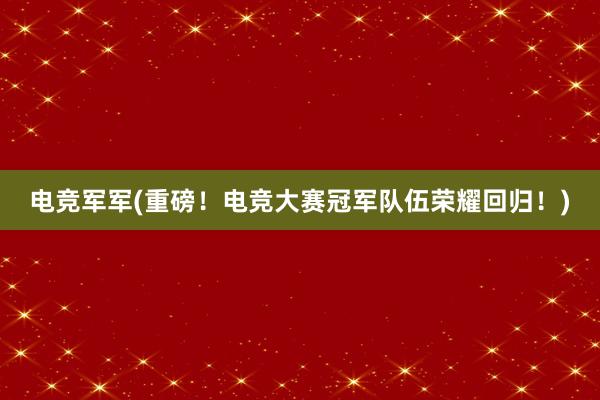 电竞军军(重磅！电竞大赛冠军队伍荣耀回归！)